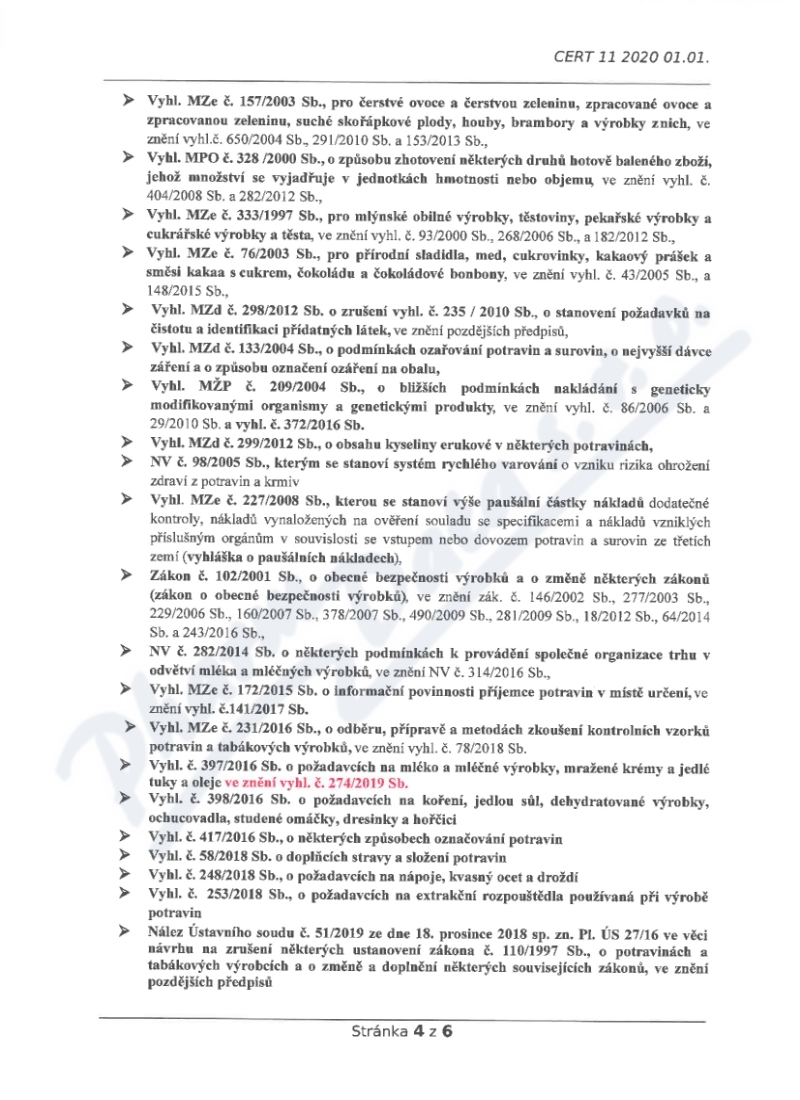 CERT 11 2020 01.01.

➢ Vyhl. MZe č. 157/2003 Sb., pro čerstvé ovoce a čerstvou zeleninu, zpracované ovoce a zpracovanou zeleninu, suché skořápkové plody, houby, brambory a výrobky znich, ve znění vyhl.č. 650/2004 Sb., 291/2010 Sb. a 153/2013 Sb.,

➢ Vyhl. MPO č. 328 /2000 Sb., o způsobu zhotovení některých druhů hotově baleného zboží, jehož množství se vyjadřuje v jednotkách hmotnosti nebo objemu, ve znění vyhl. č. 404/2008 Sb. a 282/2012 Sb.,

➢ Vyhl. MZe č. 333/1997 Sb., pro mlýnské obilné výrobky, těstoviny, pekařské výrobky a cukrářské výrobky a těsta, ve znění vyhl. č. 93/2000 Sb., 268/2006 Sb., a 182/2012 Sb.,

➢ Vyhl. MZe č. 76/2003 Sb., pro přírodní sladidla, med, cukrovinky, kakaový prášek a směsi kakaa s cukrem, čokoládu a čokoládové bonbony, ve znění vyhl. č. 43/2005 Sb., a 148/2015 Sb.,

➢ Vyhl. MZd č. 298/2012 Sb. o zrušení vyhl. č. 235 / 2010 Sb., o stanovení požadavků na čistotu a identifikaci přídatných látek, ve znění pozdějších předpisů,

➢ Vyhl. MZd č. 133/2004 Sb., o podmínkách ozařování potravin a surovin, o nejvyšší dávce záření a o způsobu označení ozáření na obalu,

➢ Vyhl. MŽP č. 209/2004 Sb., o bližších podmínkách nakládání s geneticky modifikovanými organismy a genetickými produkty, ve znění vyhl. č. 86/2006 Sb. a 29/2010 Sb. a vyhl. č. 372/2016 Sb.

➢ Vyhl. MZd č. 299/2012 Sb., o obsahu kyseliny erukové v některých potravinách,

➢ NV č. 98/2005 Sb., kterým se stanoví systém rychlého varování o vzniku rizika ohrožení zdraví z potravin a krmiv

➢ Vyhl. MZe č. 227/2008 Sb., kterou se stanoví výše paušální částky nákladů dodatečné kontroly, nákladů vynaložených na ověření souladu se specifikacemi a nákladů vzniklých příslušným orgánům v souvislosti se vstupem nebo dovozem potravin a surovin ze třetích zemí (vyhláška o paušálních nákladech),

➢ Zákon č. 102/2001 Sb., o obecné bezpečnosti výrobků a o změně některých zákonů (zákon o obecné bezpečnosti výrobků), ve znění zák. č. 146/2002 Sb., 277/2003 Sb., 229/2006 Sb., 160/2007 Sb., 378/2007 Sb., 490/2009 Sb., 281/2009 Sb., 18/2012 Sb., 64/2014 Sb. a 243/2016 Sb.,

➢ NV č. 282/2014 Sb. o některých podmínkách k provádění společné organizace trhu v odvětví mléka a mléčných výrobků, ve znění NV č. 314/2016 Sb.,

➢ Vyhl. MZe č. 172/2015 Sb. o informační povinnosti příjemce potravin v místě určení, ve znění vyhl. č.141/2017 Sb.

➢ Vyhl. MZe č. 231/2016 Sb., o odběru, přípravě a metodách zkoušení kontrolních vzorků potravin a tabákových výrobků, ve znění vyhl. č. 78/2018 Sb.

➢ Vyhl. č. 397/2016 Sb. o požadavcích na mléko a mléčné výrobky, mražené krémy a jedlé tuky a oleje ve znění vyhl. č. 274/2019 Sb.

➢ Vyhl. č. 398/2016 Sb. o požadavcích na koření, jedlou sůl, dehydratované výrobky, ochucovadla, studené omáčky, dresinky a hořčici

➢ Vyhl. č. 417/2016 Sb., o některých způsobech označování potravin

➢ Vyhl. č. 58/2018 Sb. o doplňcích stravy a složení potravin

➢ Vyhl. č. 248/2018 Sb., o požadavcích na nápoje, kvasný ocet a droždí

➢ Vyhl. č. 253/2018 Sb., o požadavcích na extrakční rozpouštědla používaná při výrobě potravin

➢ Nález Ústavního soudu č. 51/2019 ze dne 18. prosince 2018 sp. zn. Pl. ÚS 27/16 ve věci návrhu na zrušení některých ustanovení zákona č. 110/1997 Sb., o potravinách a tabákových výrobcích a o změně a doplnění některých souvisejících zákonů, ve znění pozdějších předpisů

Stránka 4 z 6